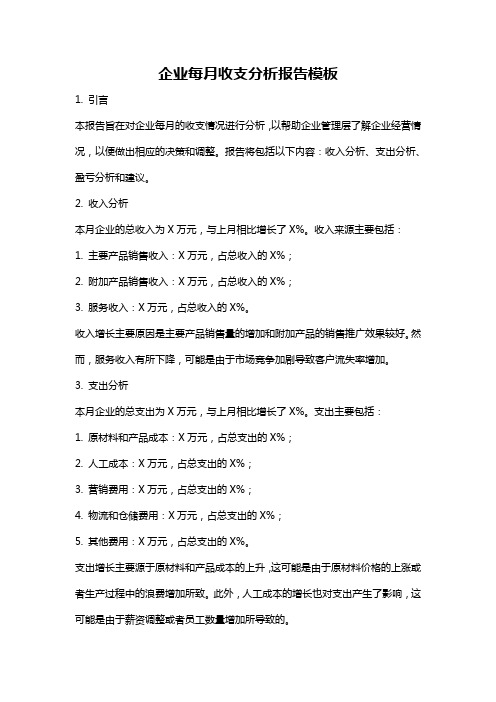 企业每月收支分析报告模板

1. 引言

本报告旨在对企业每月的收支情况进行分析，以帮助企业管理层了解企业经营情况，以便做出相应的决策和调整。报告将包括以下内容：收入分析、支出分析、盈亏分析和建议。

2. 收入分析

本月企业的总收入为 X 万元，与上月相比增长了 X%。收入来源主要包括：

1. 主要产品销售收入：X 万元，占总收入的 X%；

2. 附加产品销售收入：X 万元，占总收入的 X%；

3. 服务收入：X 万元，占总收入的 X%。

收入增长主要原因是主要产品销售量的增加和附加产品的销售推广效果较好。然而，服务收入有所下降，可能是由于市场竞争加剧导致客户流失率增加。

3. 支出分析

本月企业的总支出为 X 万元，与上月相比增长了 X%。支出主要包括：

1. 原材料和产品成本：X 万元，占总支出的 X%；

2. 人工成本：X 万元，占总支出的 X%；

3. 营销费用：X 万元，占总支出的 X%；

4. 物流和仓储费用：X 万元，占总支出的 X%；

5. 其他费用：X 万元，占总支出的 X%。

支出增长主要源于原材料和产品成本的上升，这可能是由于原材料价格的上涨或者生产过程中的浪费增加所致。此外，人工成本的增长也对支出产生了影响，这可能是由于薪资调整或者员工数量增加所导致的。